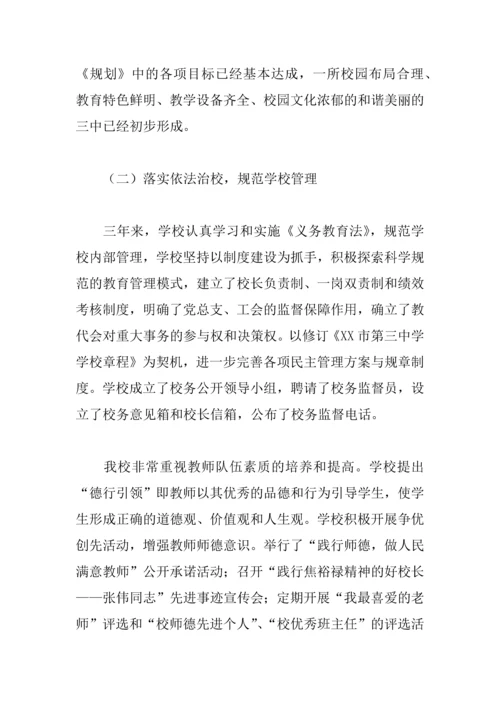 《规划》中的各项目标已经基本达成，一所校园布局合理、教育特色鲜明、教学设备齐全、校园文化浓郁的和谐美丽的三中已经初步形成。

（二）落实依法治校，规范学校管理

三年来，学校认真学习和实施《义务教育法》，规范学校内部管理，学校坚持以制度建设为抓手，积极探索科学规范的教育管理模式，建立了校长负责制、一岗双责制和绩效考核制度，明确了党总支、工会的监督保障作用，确立了教代会对重大事务的参与权和决策权。以修订《XX 市第三中学学校章程》为契机，进一步完善各项民主管理方案与规章制度。学校成立了校务公开领导小组，聘请了校务监督员，设立了校务意见箱和校长信箱，公布了校务监督电话。

我校非常重视教师队伍素质的培养和提高。学校提出“德行引领”即教师以其优秀的品德和行为引导学生，使学生形成正确的道德观、价值观和人生观。学校积极开展争优创先活动，增强教师师德意识。举行了“践行师德，做人民满意教师”公开承诺活动；召开“践行焦裕禄精神的好校长——张伟同志”先进事迹宣传会；定期开展“我最喜爱的老师”评选和“校师德先进个人”、“校优秀班主任”的评选活